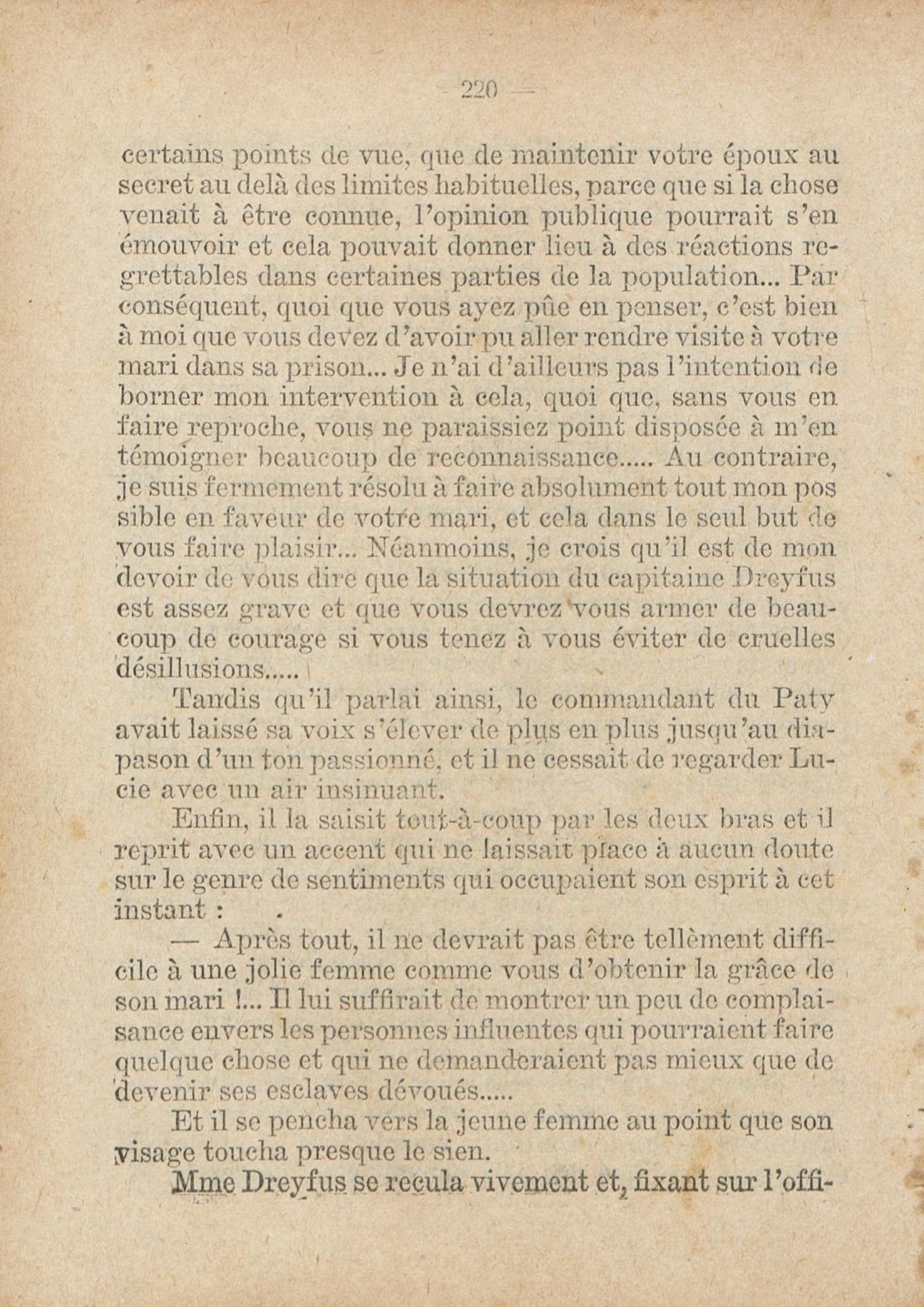 — 220 —

certains points de vue, que de maintenir votre époux au secret au delà des limites habituelles, parce que si la chose venait à être connue, l'opinion publique pourrait s'en émouvoir et cela pouvait donner lieu à des réactions regrettables dans certaines parties de la population... Par conséquent, quoi que vous ayez pûe en penser, c'est bien à moi que vous devez d'avoir pu aller rendre visite à votre mari dans sa prison... Je n'ai d'ailleurs pas l'intention de borner mon intervention à cela, quoi que, sans vous en faire reproche, vous ne paraissiez point disposée à m'en témoigner beaucoup de reconnaissance..... Au contraire, je suis fermement résolu à faire absolument tout mon pos sible en faveur de votre mari, et cela dans le seul but de vous faire plaisir... Néanmoins, je crois qu'il est de mon devoir de vous dire que la situation du capitaine Dreyfus est assez grave et que vous devrez vous armer de beaucoup de courage si vous tenez à vous éviter de cruelles désillusions.....

Tandis qu'il parlai ainsi, le commandant du Paty avait laissé sa voix s'élever de plus en plus jusqu'au diapason d'un ton passionné, et il ne cessait de regarder Lucie avec un air insinuant.

Enfin, il la saisit tout-à-coup par les deux bras et il reprit avec un accent qui ne laissait place à aucun doute sur le genre de sentiments qui occupaient son esprit à cet instant :

— Après tout, il ne devrait pas être tellèment difficile à une jolie femme comme vous d'obtenir la grâce de son mari !... Il lui suffirait de montrer un peu de complaisance envers les personnes influentes qui pourraient faire quelque chose et qui ne demanderaient pas mieux que de devenir ses esclaves dévoués.....

Et il se pencha vers la jeune femme au point que son visage toucha presque le sien.

Mme Dreyfus se recula vivement et, fixant sur l'offi-